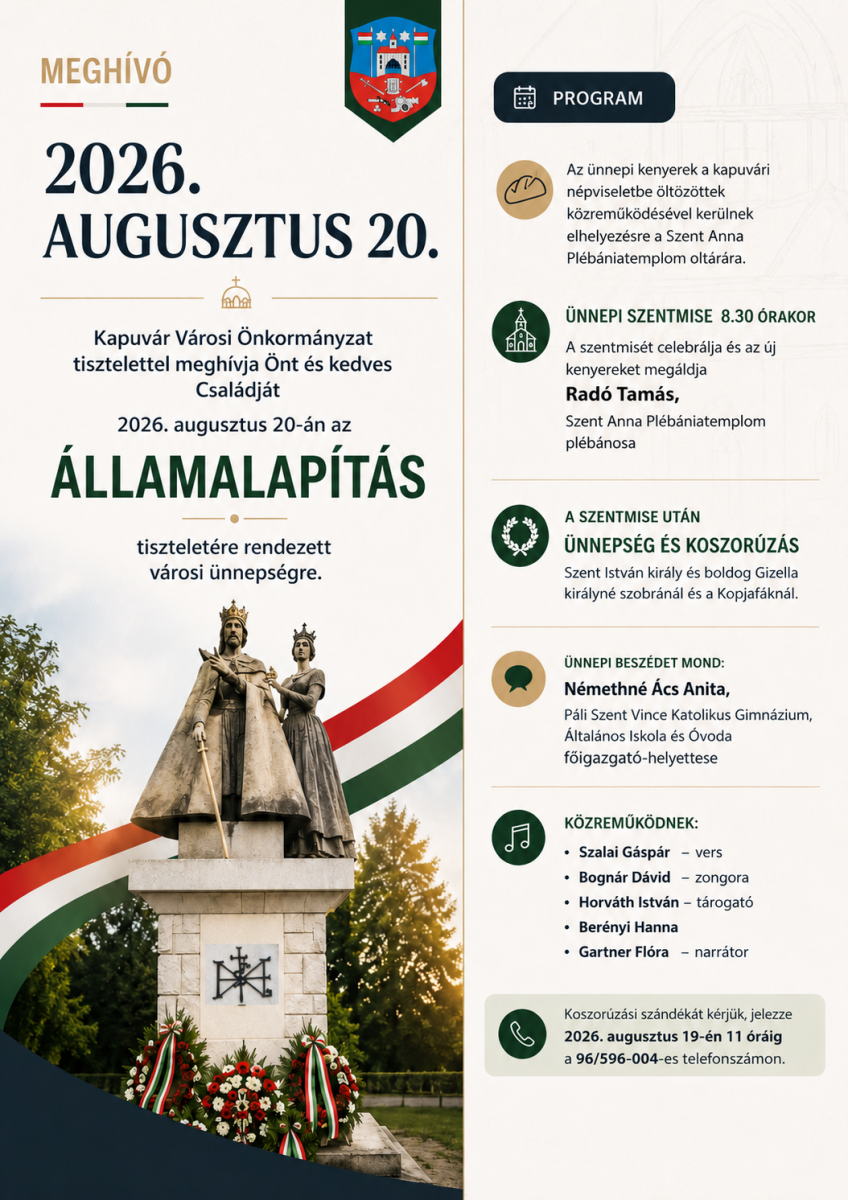 MEGHÍVÓ

2026. AUGUSZTUS 20.

Kapuvár Városi Önkormányzat tisztelettel meghívja Önt és kedves Családját

2026. augusztus 20-án az

ÁLLAMALAPÍTÁS

tiszteletére rendezett városi ünnepségre.

PROGRAM

Az ünnepi kenyerek a kapuvári népviseletbe öltözöttek közreműködésével kerülnek elhelyezésre a Szent Anna Plébániatemplom oltárára.

ÜNNEPI SZENTMISE 8.30 ÓRAKOR

A szentmisét celebrálja és az új kenyereket megáldja

Radó Tamás,

Szent Anna Plébániatemplom plébánosa

A SZENTMISE UTÁN

ÜNNEPSÉG ÉS KOSZORÚZÁS

Szent István király és boldog Gizella királyné szobránál és a Kopjafáknál.

ÜNNEPI BESZÉDET MOND:

Némethné Ács Anita,

Páli Szent Vince Katolikus Gimnázium, Általános Iskola és Óvoda főigazgató-helyettese

KÖZREMŰKÖDNEK:

• Szalai Gáspár – vers
• Bognár Dávid – zongora
• Horváth István – tárogató
• Berényi Hanna
• Gartner Flóra – narrátor

Koszorúzási szándékát kérjük, jelezze 2026. augusztus 19-én 11 óráig a 96/596-004-es telefonszámon.